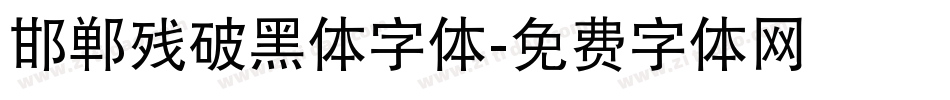 邯郸残破黑体字体-免费字体网